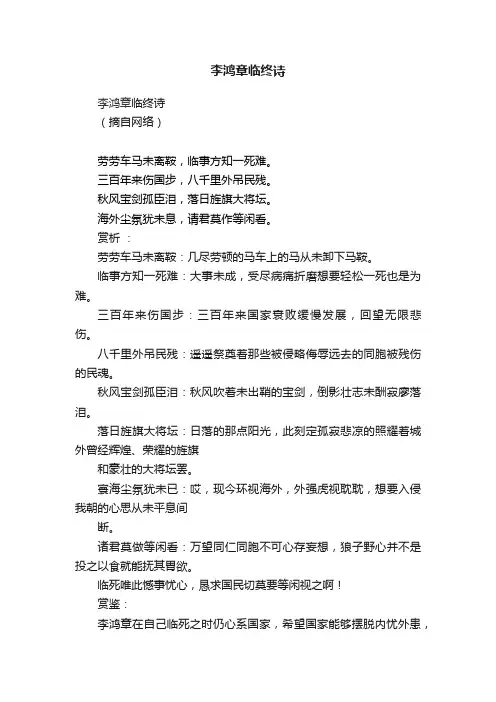 李鸿章临终诗

李鸿章临终诗
（摘自网络）

劳劳车马未离鞍，临事方知一死难。
三百年来伤国步，八千里外吊民残。
秋风宝剑孤臣泪，落日旌旗大将坛。
海外尘氛犹未息，请君莫作等闲看。
赏析：
劳劳车马未离鞍：几尽劳顿的马车上的马从未卸下马鞍。
临事方知一死难：大事未成，受尽病痛折磨想要轻松一死也是为难。
三百年来伤国步：三百年来国家衰败缓慢发展，回望无限悲伤。
八千里外吊民残：遥遥祭奠着那些被侵略侮辱远去的同胞被残伤的民魂。
秋风宝剑孤臣泪：秋风吹着未出鞘的宝剑，倒影壮志未酬寂廖落泪。
落日旌旗大将坛：日落的那点阳光，此刻定孤寂悲凉的照耀着城外曾经辉煌、荣耀的旌旗
和豪壮的大将坛罢。
寰海尘氛犹未已：哎，现今环视海外，外强虎视眈眈，想要入侵我朝的心思从未平息间
断。
诸君莫做等闲看：万望同仁同胞不可心存妄想，狼子野心并不是投之以食就能抚其胃欲。
临死唯此憾事忧心，恳求国民切莫要等闲视之啊！
赏鉴：
李鸿章在自己临死之时仍心系国家，希望国家能够摆脱内忧外患，